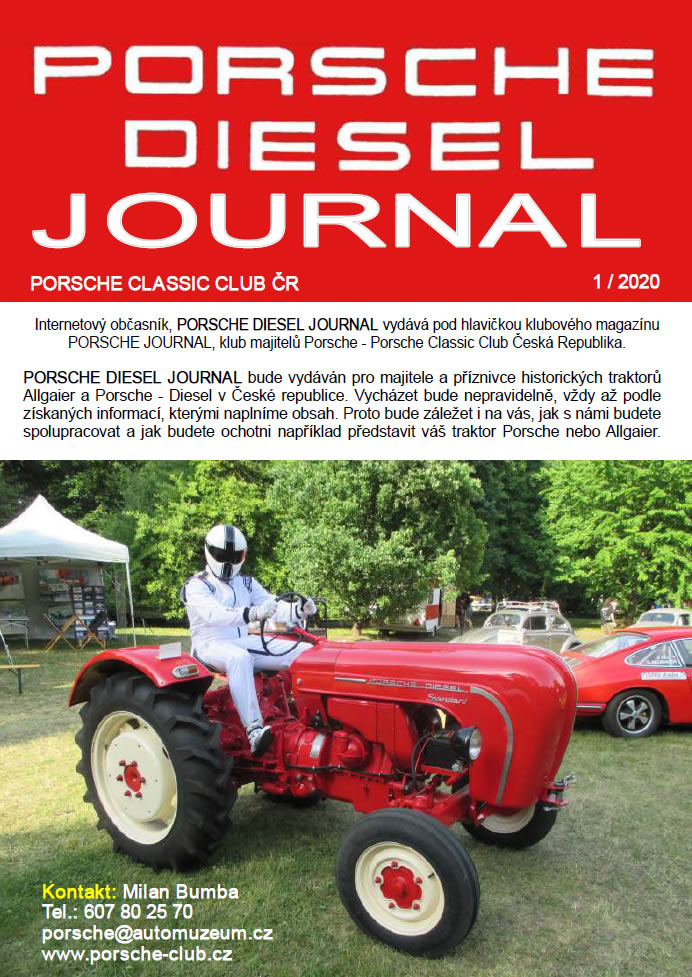 PORSCHE DIESEL JOURNAL

PORSCHE CLASSIC CLUB ČR

1 / 2020

Internetový občasník, PORSCHE DIESEL JOURNAL vydává pod hlavičkou klubového magazínu PORSCHE JOURNAL, klub majitelů Porsche - Porsche Classic Club Česká Republika.

PORSCHE DIESEL JOURNAL bude vydáván pro majitele a příznivce historických traktorů Allgaier a Porsche - Diesel v České republice. Vycházet bude nepravidelně, vždy až podle získaných informací, kterými naplníme obsah. Proto bude záležet i na vás, jak s námi budete spolupracovat a jak budete ochotni například představit váš traktor Porsche nebo Allgaier.

PORSCHE DIESEL

Standard

Kontakt: Milan Bumba
Tel.: 607 80 25 70
porsche@automuzeum.cz
www.porsche-club.cz